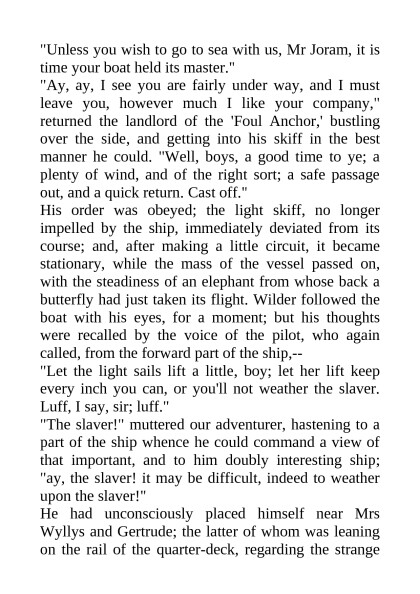 "Unless you wish to go to sea with us, Mr Joram, it is time your boat held its master."
"Ay, ay, I see you are fairly under way, and I must leave you, however much I like your company," returned the landlord of the 'Foul Anchor,' bustling over the side, and getting into his skiff in the best manner he could. "Well, boys, a good time to ye; a plenty of wind, and of the right sort; a safe passage out, and a quick return. Cast off."
His order was obeyed; the light skiff, no longer impelled by the ship, immediately deviated from its course; and, after making a little circuit, it became stationary, while the mass of the vessel passed on, with the steadiness of an elephant from whose back a butterfly had just taken its flight. Wilder followed the boat with his eyes, for a moment; but his thoughts were recalled by the voice of the pilot, who again called, from the forward part of the ship,--
"Let the light sails lift a little, boy; let her lift keep every inch you can, or you'll not weather the slaver. Luff, I say, sir; luff."
"The slaver!" muttered our adventurer, hastening to a part of the ship whence he could command a view of that important, and to him doubly interesting ship; "ay, the slaver! it may be difficult, indeed to weather upon the slaver!"
He had unconsciously placed himself near Mrs Wyllys and Gertrude; the latter of whom was leaning on the rail of the quarter-deck, regarding the strange